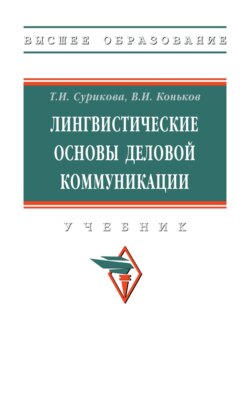 ВЫСШЕЕ ОБРАЗОВАНИЕ

Т.И. Сурикова, В.И. Коньков

ЛИНГВИСТИЧЕСКИЕ ОСНОВЫ ДЕЛОВОЙ КОММУНИКАЦИИ

УЧЕБНИК